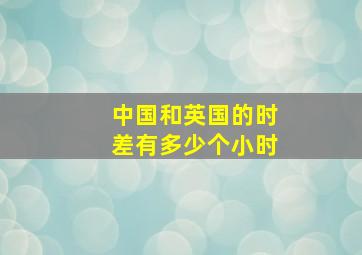 中国和英国的时差有多少个小时